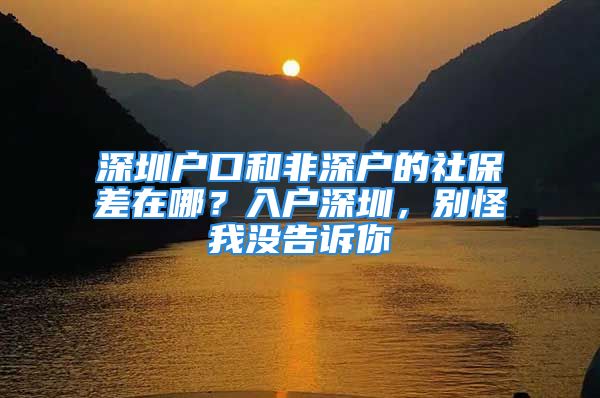 深圳户口和非深户的社保差在哪？入户深圳，别怪我没告诉你